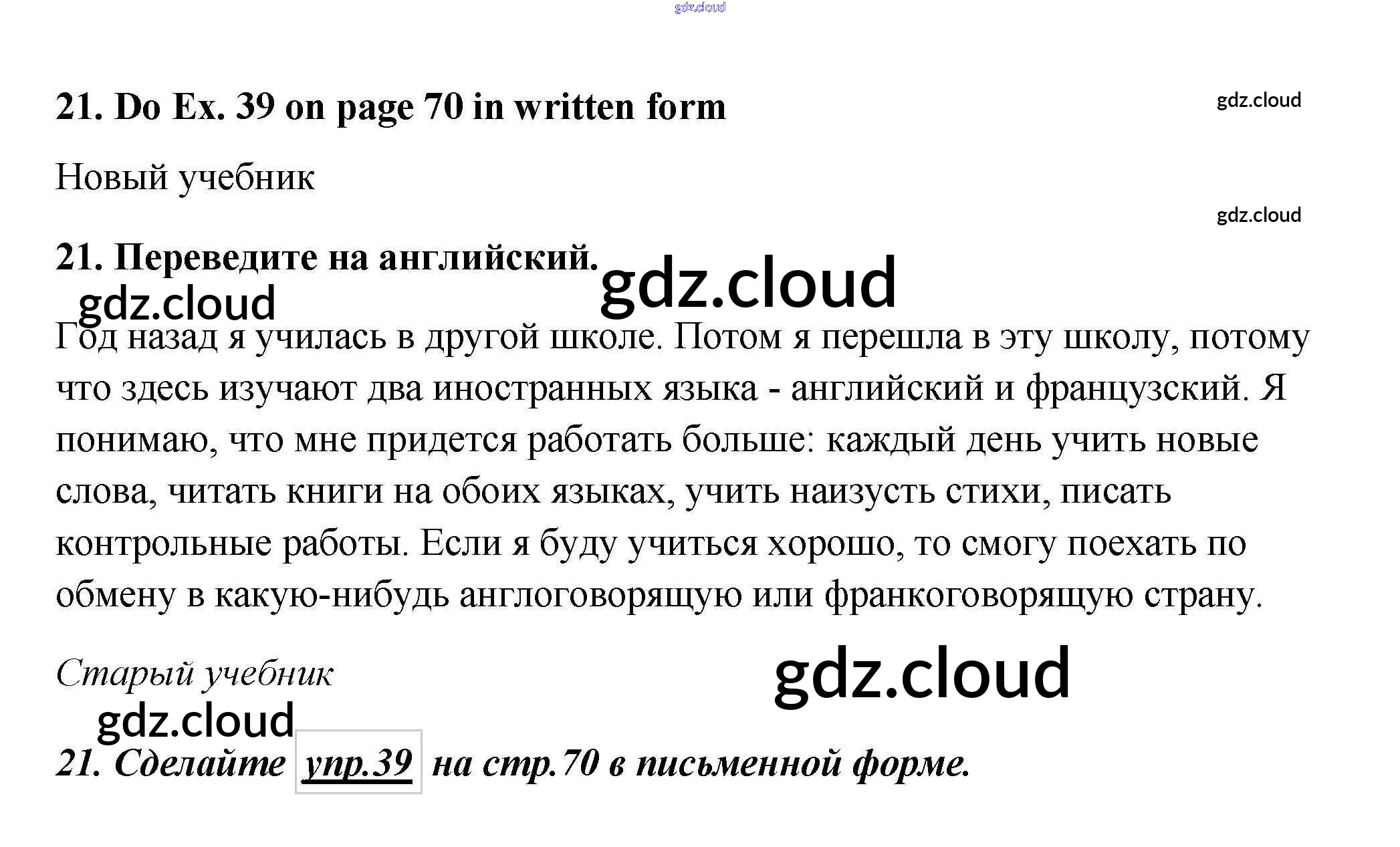 gdz.cloud

21. Do Ex. 39 on page 70 in written form

gdz.cloud

Новый учебник

gdz.cloud

21. Переведите на английский.

gdz.cloud

gdz.cloud

Год назад я училась в другой школе. Потом я перешла в эту школу, потому что здесь изучают два иностранных языка - английский и французский. Я понимаю, что мне придется работать больше: каждый день учить новые слова, читать книги на обоих языках, учить наизусть стихи, писать контрольные работы. Если я буду учиться хорошо, то смогу поехать по обмену в какую-нибудь англоговорящую или франкоговорящую страну.

Старый учебник

gdz.cloud

gdz.cloud

21. Сделайте упр.39 на стр.70 в письменной форме.